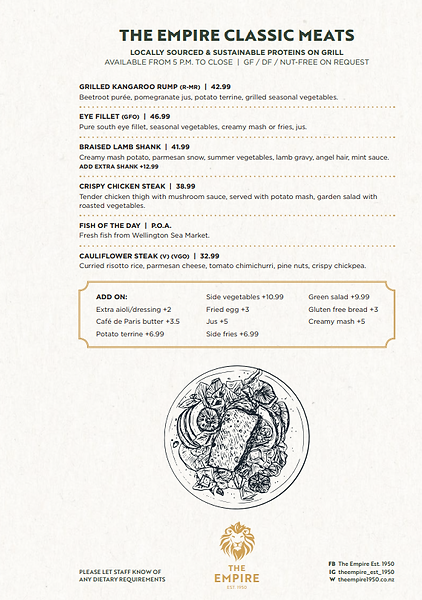 THE EMPIRE CLASSIC MEATS

LOCALLY SOURCED & SUSTAINABLE PROTEINS ON GRILL
AVAILABLE FROM 5 P.M. TO CLOSE | GF / DF / NUT-FREE ON REQUEST

GRILLED KANGAROO RUMP (R-MR) | 42.99
Beetroot purée, pomegranate jus, potato terrine, grilled seasonal vegetables.

EYE FILLET (GFO) | 46.99
Pure south eye fillet, seasonal vegetables, creamy mash or fries, jus.

BRAISED LAMB SHANK | 41.99
Creamy mash potato, parmesan snow, summer vegetables, lamb gravy, angel hair, mint sauce.
ADD EXTRA SHANK +12.99

CRISPY CHICKEN STEAK | 38.99
Tender chicken thigh with mushroom sauce, served with potato mash, garden salad with roasted vegetables.

FISH OF THE DAY | P.O.A.
Fresh fish from Wellington Sea Market.

CAULIFLOWER STEAK (V) (VGO) | 32.99
Curried risotto rice, parmesan cheese, tomato chimichurri, pine nuts, crispy chickpea.

ADD ON:
Extra aioli/dressing +2
Café de Paris butter +3.5
Potato terrine +6.99

Side vegetables +10.99
Fried egg +3
Jus +5
Side fries +6.99

Green salad +9.99
Gluten free bread +3
Creamy mash +5

PLEASE LET STAFF KNOW OF ANY DIETARY REQUIREMENTS

THE EMPIRE
EST. 1950

FB The Empire Est. 1950
IG theempire_est_1950
W theempire1950.co.nz